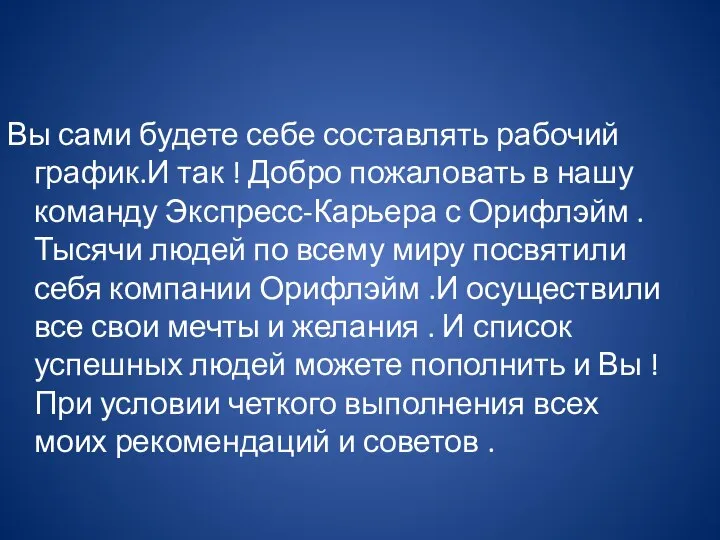 Вы сами будете себе составлять рабочий график.И так ! Добро пожаловать в нашу команду Экспресс-Карьера с Орифлэйм . Тысячи людей по всему миру посвятили себя компании Орифлэйм .И осуществили все свои мечты и желания . И список успешных людей можете пополнить и Вы ! При условии четкого выполнения всех моих рекомендаций и советов .